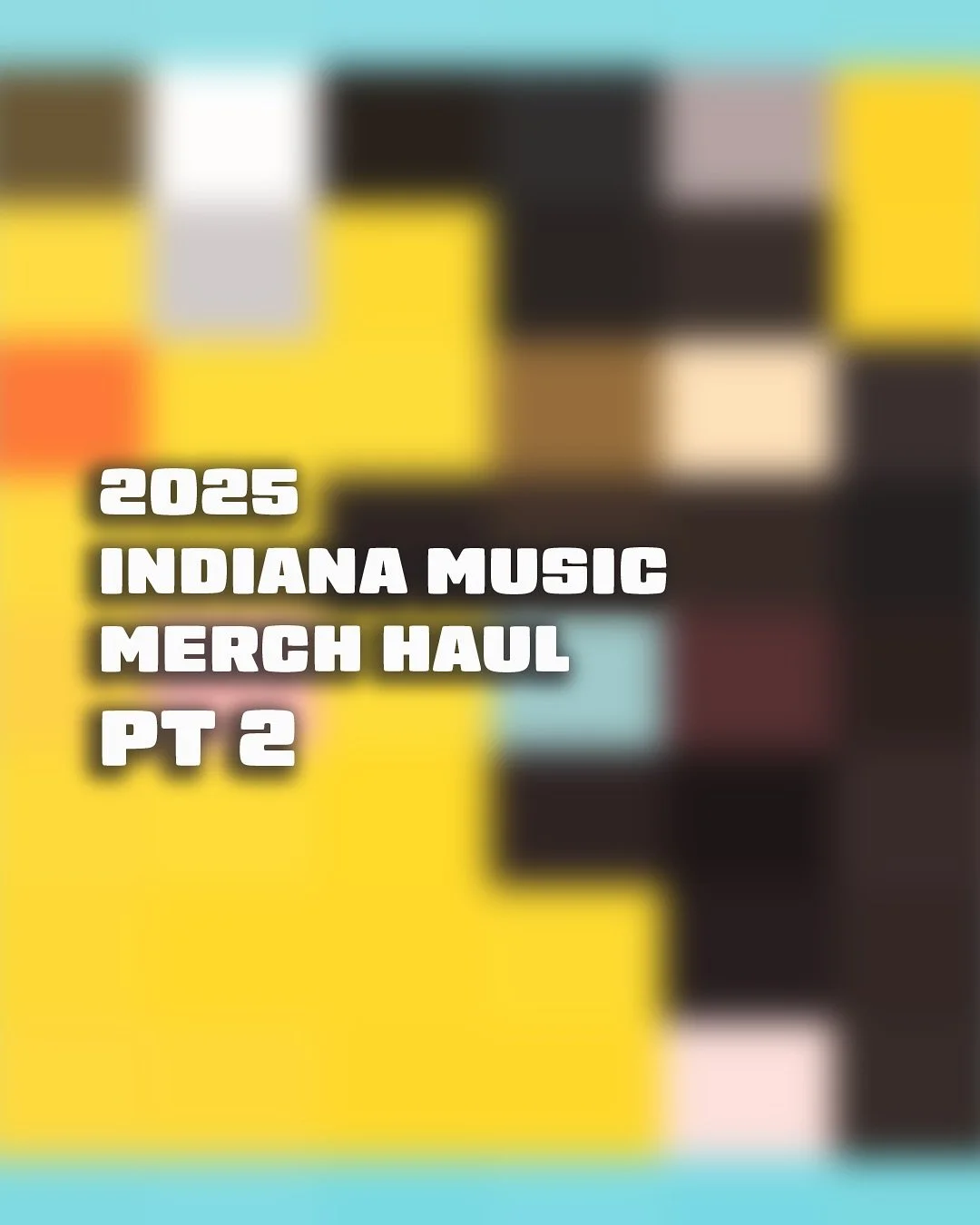 2025
INDIANA MUSIC
MERCH HAUL
PT 2